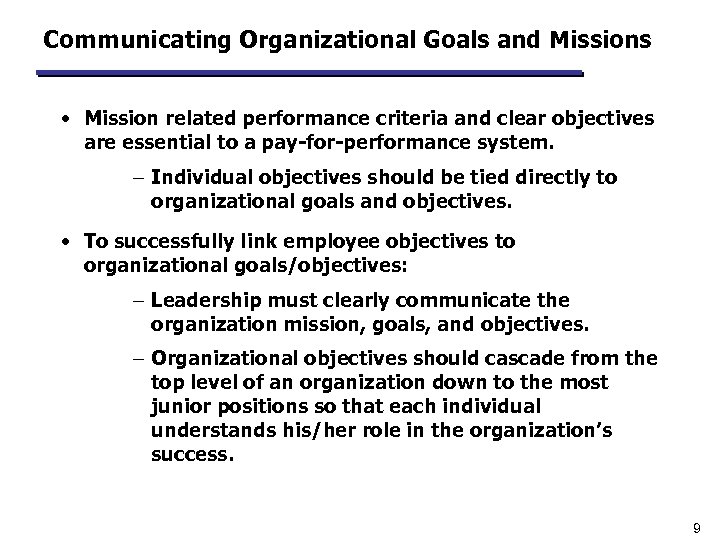 Communicating Organizational Goals and Missions

• Mission related performance criteria and clear objectives are essential to a pay-for-performance system.

– Individual objectives should be tied directly to organizational goals and objectives.

• To successfully link employee objectives to organizational goals/objectives:

– Leadership must clearly communicate the organization mission, goals, and objectives.

– Organizational objectives should cascade from the top level of an organization down to the most junior positions so that each individual understands his/her role in the organization's success.

9